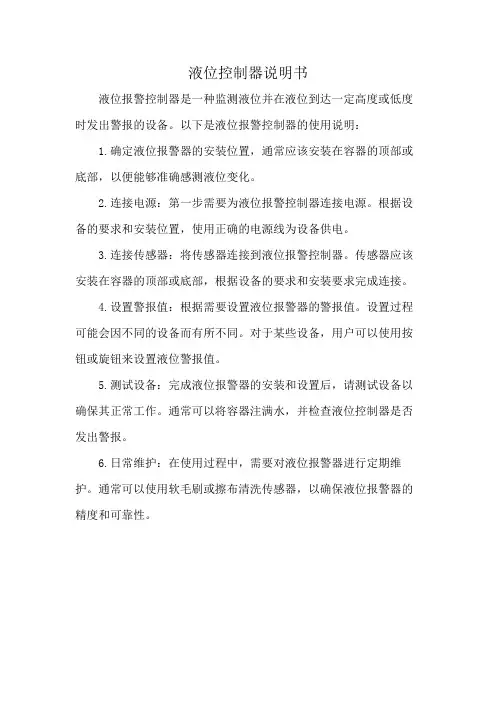 液位控制器说明书

液位报警控制器是一种监测液位并在液位到达一定高度或低度时发出警报的设备。以下是液位报警控制器的使用说明：

1.确定液位报警器的安装位置，通常应该安装在容器的顶部或底部，以便能够准确感测液位变化。

2.连接电源：第一步需要为液位报警控制器连接电源。根据设备的要求和安装位置，使用正确的电源线为设备供电。

3.连接传感器：将传感器连接到液位报警控制器。传感器应该安装在容器的顶部或底部，根据设备的要求和安装要求完成连接。

4.设置警报值：根据需要设置液位报警器的警报值。设置过程可能会因不同的设备而有所不同。对于某些设备，用户可以使用按钮或旋钮来设置液位警报值。

5.测试设备：完成液位报警器的安装和设置后，请测试设备以确保其正常工作。通常可以将容器注满水，并检查液位控制器是否发出警报。

6.日常维护：在使用过程中，需要对液位报警器进行定期维护。通常可以使用软毛刷或擦布清洗传感器，以确保液位报警器的精度和可靠性。